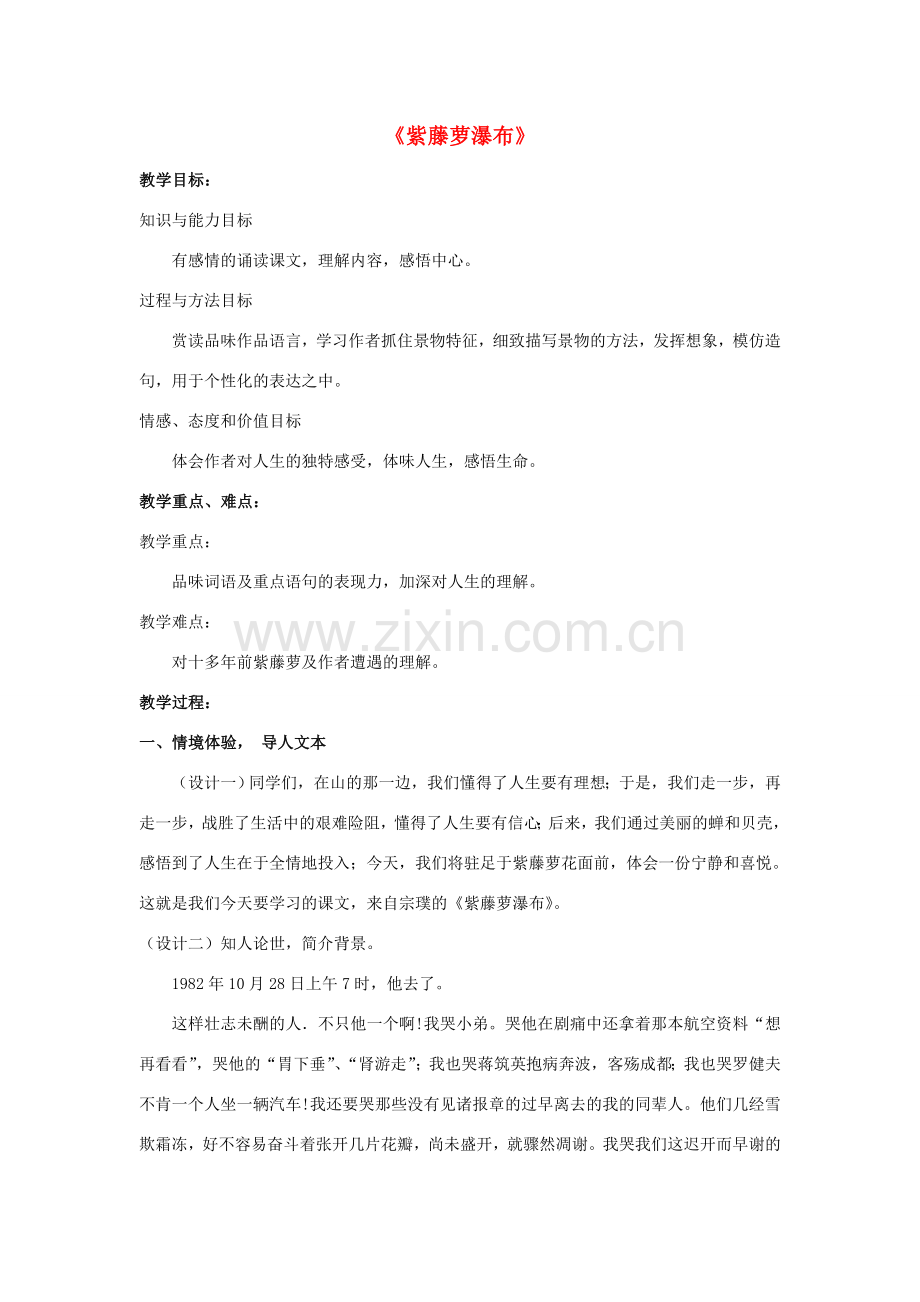 《紫藤萝瀑布》

教学目标：

知识与能力目标

有感情的诵读课文，理解内容，感悟中心。

过程与方法目标

赏读品味作品语言，学习作者抓住景物特征，细致描写景物的方法，发挥想象，模仿造句，用于个性化的表达之中。

情感、态度和价值目标

体会作者对人生的独特感受，体味人生，感悟生命。

教学重点、难点：

教学重点：

品味词语及重点语句的表现力，加深对人生的理解。

教学难点：

对十多年前紫藤萝及作者遭遇的理解。

教学过程：

一、情境体验， 导人文本

（设计一）同学们，在山的那一边，我们懂得了人生要有理想；于是，我们走一步，再走一步，战胜了生活中的艰难险阻，懂得了人生要有信心；后来，我们通过美丽的蝉和贝壳，感悟到了人生在于全情地投入；今天，我们将驻足于紫藤萝花面前，体会一份宁静和喜悦。这就是我们今天要学习的课文，来自宗璞的《紫藤萝瀑布》。

（设计二）知人论世，简介背景。

1982年10月28日上午7时，他去了。

这样壮志未酬的人．不只他一个啊!我哭小弟。哭他在剧痛中还拿着那本航空资料“想再看看”，哭他的“胃下垂”、“肾游走”；我也哭蒋筑英抱病奔波，客殇成都；我也哭罗健夫不肯一个人坐一辆汽车!我还要哭那些没有见诸报章的过早离去的我的同辈人。他们几经雪欺霜冻，好不容易奋斗着张开几片花瓣，尚未盛开，就骤然凋谢。我哭我们这迟开而早谢的

www.zixin.com.cn